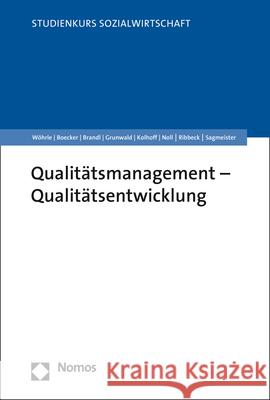 STUDIENKURS SOZIALWIRTSCHAFT

Wöhrle | Boecker | Brandl | Grunwald | Kolhoff | Noll | Ribbeck | Sagmeister

Qualitätsmanagement – Qualitätsentwicklung

Nomos

Kraina Książek